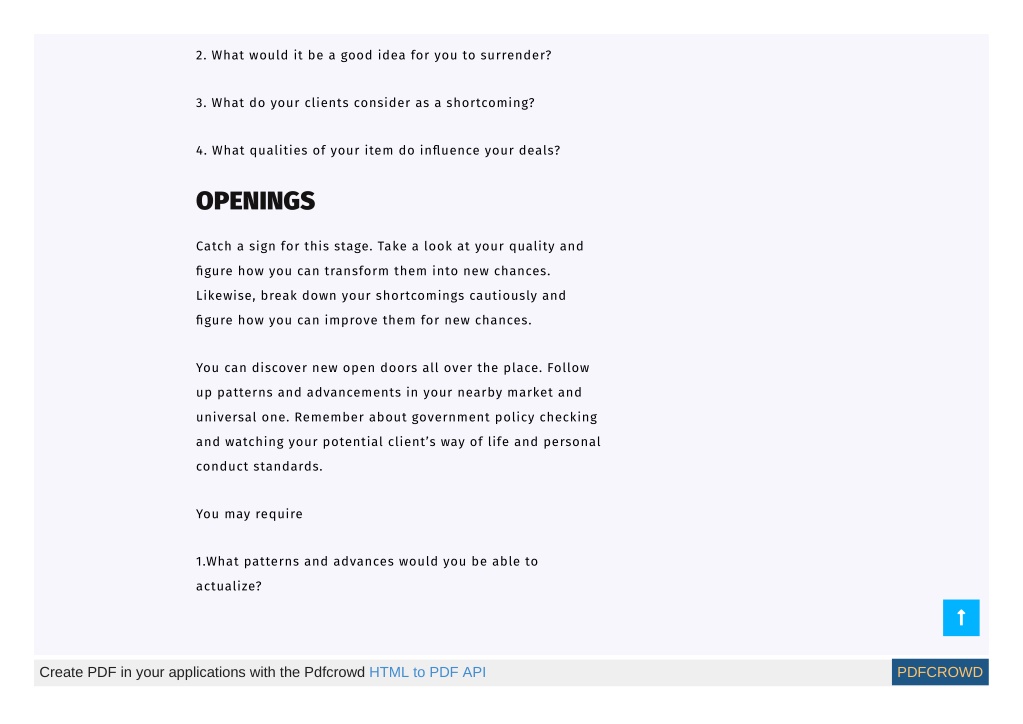 2. What would it be a good idea for you to surrender?

3. What do your clients consider as a shortcoming?

4. What qualities of your item do influence your deals?

OPENINGS

Catch a sign for this stage. Take a look at your quality and figure how you can transform them into new chances. Likewise, break down your shortcomings cautiously and figure how you can improve them for new chances.

You can discover new open doors all over the place. Follow up patterns and advancements in your nearby market and universal one. Remember about government policy checking and watching your potential client's way of life and personal conduct standards.

You may require

1.What patterns and advances would you be able to actualize?

Create PDF in your applications with the Pdfcrowd HTML to PDF API

PDFCROWD